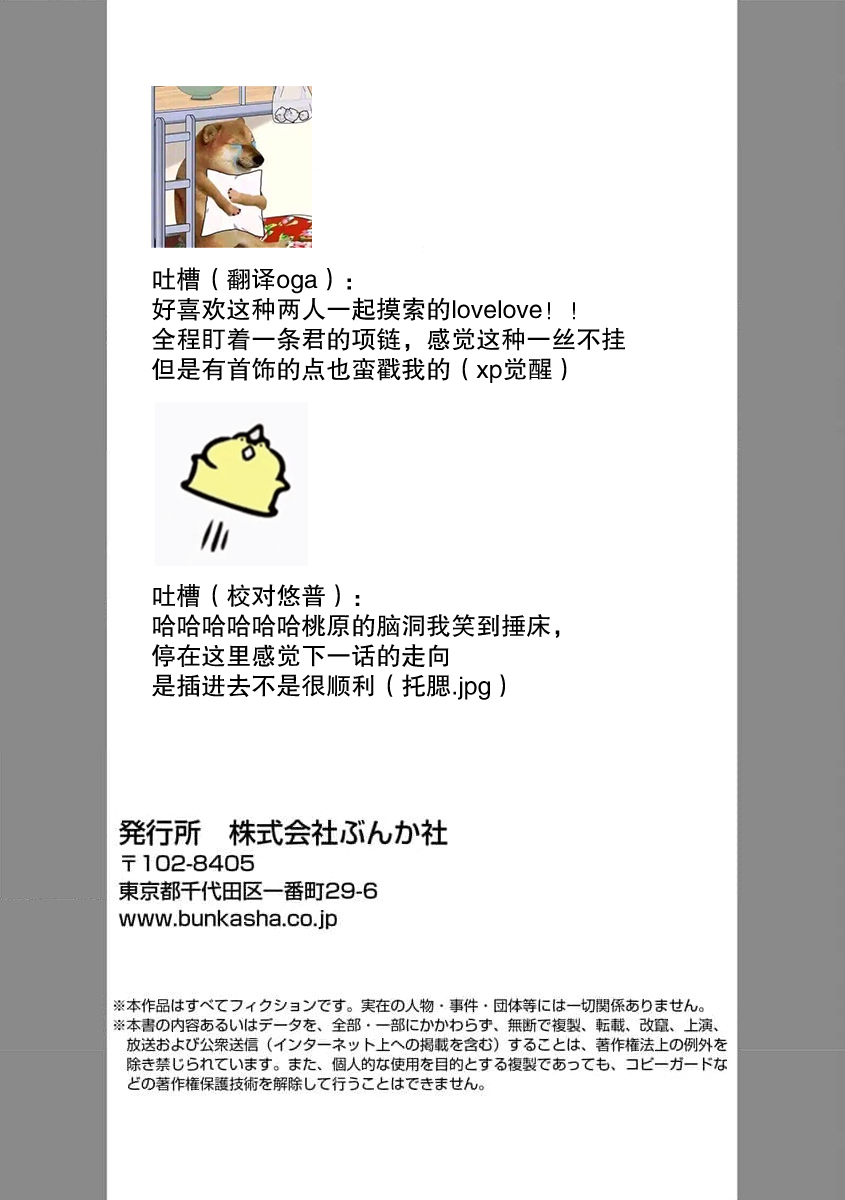 吐槽（翻译oga）：
好喜欢这种两人一起摸索的lovelove！！
全程盯着一条君的项链，感觉这种一丝不挂
但是有首饰的点也蛮戳我的（xp觉醒）

吐槽（校对悠普）：
哈哈哈哈哈哈桃原的脑洞我笑到捶床，
停在这里感觉下一话的走向
是插进去不是很顺利（托腮.jpg）

発行所　株式会社ぶんか社
〒102-8405
東京都千代田区一番町29-6
www.bunkasha.co.jp

※本作品はすべてフィクションです。実在の人物・事件・団体等には一切関係ありません。
※本書の内容あるいはデータを、全部・一部にかかわらず、無断で複製、転載、改竄、上演、放送および公衆送信（インターネット上への掲載を含む）することは、著作権法上の例外を除き禁じられています。また、個人的な使用を目的とする複製であっても、コピーガードなどの著作権保護技術を解除して行うことはできません。